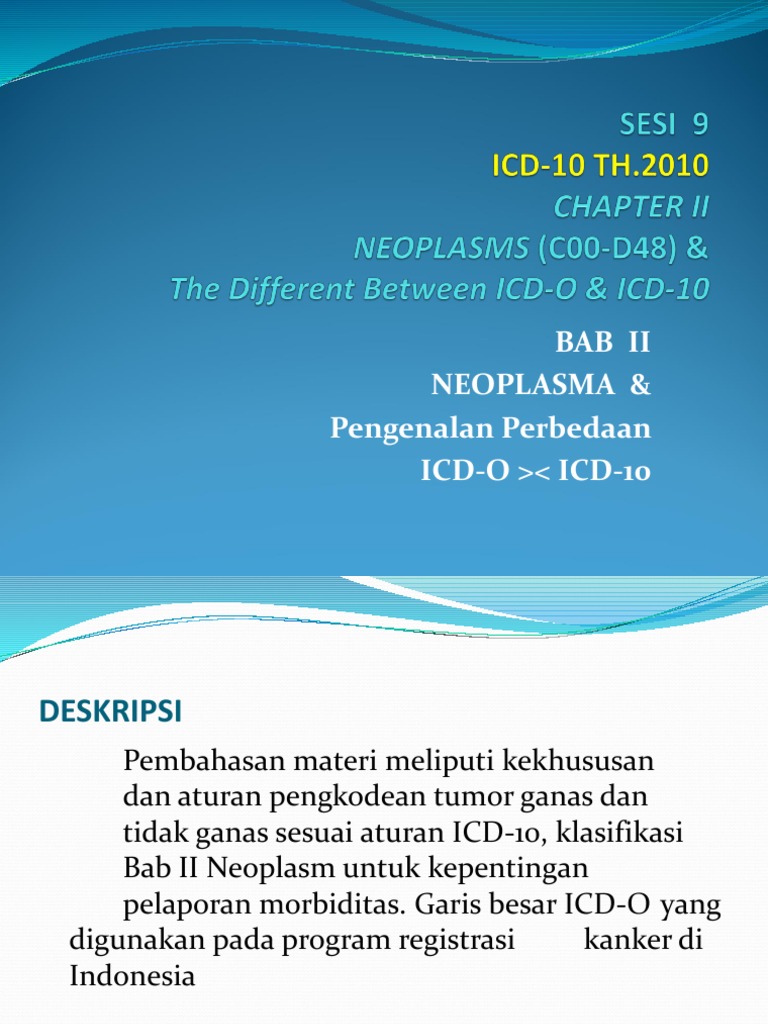 SESI 9
ICD-10 TH.2010
CHAPTER II
NEOPLASMS (C00-D48) &
The Different Between ICD-O & ICD-10

BAB II
NEOPLASMA &
Pengenalan Perbedaan
ICD-O >< ICD-10

DESKRIPSI

Pembahasan materi meliputi kekhususan dan aturan pengkodean tumor ganas dan tidak ganas sesuai aturan ICD-10, klasifikasi Bab II Neoplasm untuk kepentingan pelaporan morbiditas. Garis besar ICD-O yang digunakan pada program registrasi kanker di Indonesia